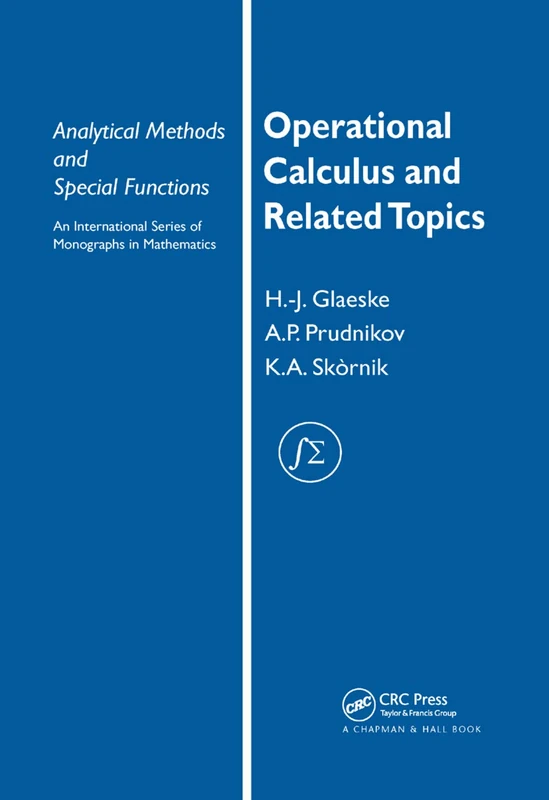 Analytical Methods and Special Functions

An International Series of Monographs in Mathematics

Operational Calculus and Related Topics

H.-J. Glaeske
A.P. Prudnikov
K.A. Skòrnik

$\int\Sigma$

CRC
CRC Press
Taylor & Francis Group
A CHAPMAN & HALL BOOK